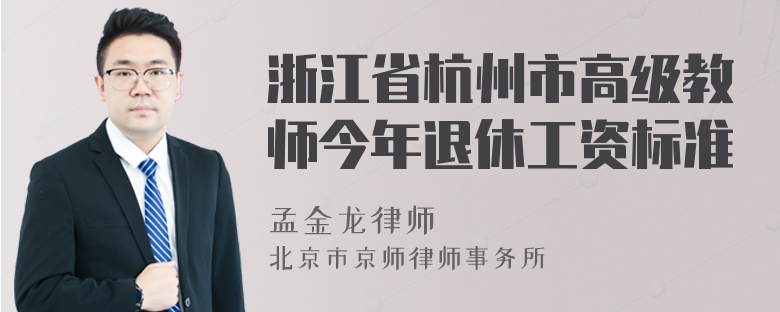 浙江省杭州市高级教师今年退休工资标准

孟金龙律师
北京市京师律师事务所